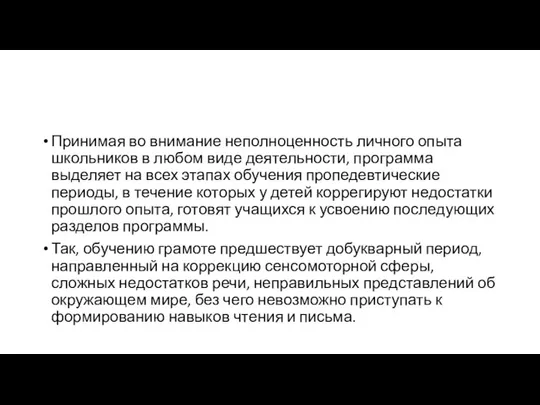 • Принимая во внимание неполноценность личного опыта школьников в любом виде деятельности, программа выделяет на всех этапах обучения пропедевтические периоды, в течение которых у детей коррегируют недостатки прошлого опыта, готовят учащихся к усвоению последующих разделов программы.

• Так, обучению грамоте предшествует добукварный период, направленный на коррекцию сенсомоторной сферы, сложных недостатков речи, неправильных представлений об окружающем мире, без чего невозможно приступать к формированию навыков чтения и письма.